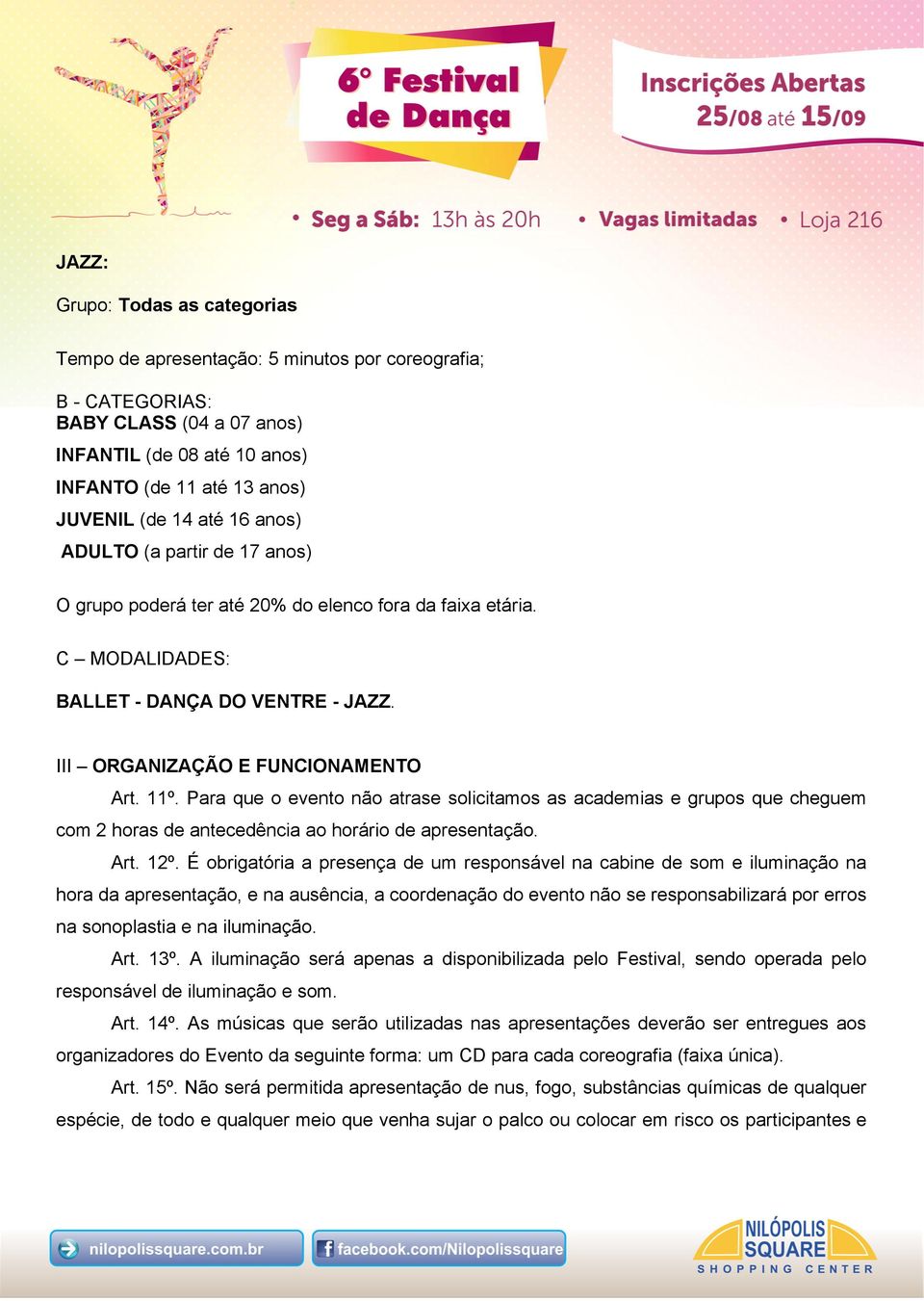 6° Festival de Dança

Inscrições Abertas 25/08 até 15/09

• Seg a Sáb: 13h às 20h • Vagas limitadas • Loja 216

JAZZ:

Grupo: Todas as categorias

Tempo de apresentação: 5 minutos por coreografia;

B - CATEGORIAS:
BABY CLASS (04 a 07 anos)
INFANTIL (de 08 até 10 anos)
INFANTO (de 11 até 13 anos)
JUVENIL (de 14 até 16 anos)
ADULTO (a partir de 17 anos)

O grupo poderá ter até 20% do elenco fora da faixa etária.

C – MODALIDADES:

BALLET - DANÇA DO VENTRE - JAZZ.

III – ORGANIZAÇÃO E FUNCIONAMENTO

Art. 11º. Para que o evento não atrase solicitamos as academias e grupos que cheguem com 2 horas de antecedência ao horário de apresentação.

Art. 12º. É obrigatória a presença de um responsável na cabine de som e iluminação na hora da apresentação, e na ausência, a coordenação do evento não se responsabilizará por erros na sonoplastia e na iluminação.

Art. 13º. A iluminação será apenas a disponibilizada pelo Festival, sendo operada pelo responsável de iluminação e som.

Art. 14º. As músicas que serão utilizadas nas apresentações deverão ser entregues aos organizadores do Evento da seguinte forma: um CD para cada coreografia (faixa única).

Art. 15º. Não será permitida apresentação de nus, fogo, substâncias químicas de qualquer espécie, de todo e qualquer meio que venha sujar o palco ou colocar em risco os participantes e

nilopolissquare.com.br

facebook.com/Nilopolissquare

NILÓPOLIS SQUARE SHOPPING CENTER